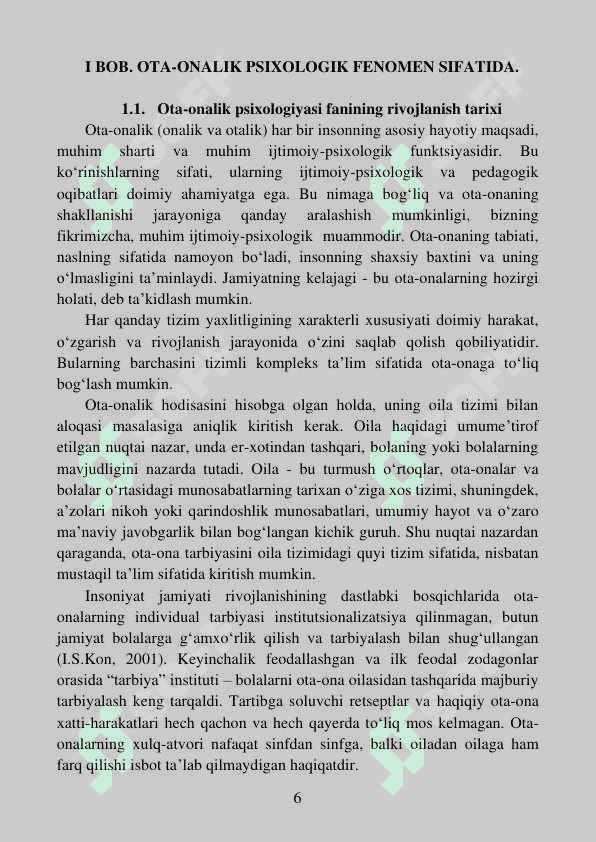 I BOB. OTA-ONALIK PSIXOLOGIK FENOMEN SIFATIDA.

1.1. Ota-onalik psixologiyasi fanining rivojlanish tarixi

Ota-onalik (onalik va otalik) har bir insonning asosiy hayotiy maqsadi, muhim sharti va muhim ijtimoiy-psixologik funktsiyasidir. Bu ko‘rinishlarning sifati, ularning ijtimoiy-psixologik va pedagogik oqibatlari doimiy ahamiyatga ega. Bu nimaga bog‘liq va ota-onaning shakllanishi jarayoniga qanday aralashish mumkinligi, bizning fikrimizcha, muhim ijtimoiy-psixologik muammodir. Ota-onaning tabiati, naslning sifatida namoyon bo‘ladi, insonning shaxsiy baxtini va uning o‘lmasligini ta’minlaydi. Jamiyatning kelajagi - bu ota-onalarning hozirgi holati, deb ta’kidlash mumkin.

Har qanday tizim yaxlitligining xarakterli xususiyati doimiy harakat, o‘zgarish va rivojlanish jarayonida o‘zini saqlab qolish qobiliyatidir. Bularning barchasini tizimli kompleks ta’lim sifatida ota-onaga to‘liq bog‘lash mumkin.

Ota-onalik hodisasini hisobga olgan holda, uning oila tizimi bilan aloqasi masalasiga aniqlik kiritish kerak. Oila haqidagi umume’tirof etilgan nuqtai nazar, unda er-xotindan tashqari, bolaning yoki bolalarning mavjudligini nazarda tutadi. Oila - bu turmush o‘rtoqlar, ota-onalar va bolalar o‘rtasidagi munosabatlarning tarixan o‘ziga xos tizimi, shuningdek, a’zolari nikoh yoki qarindoshlik munosabatlari, umumiy hayot va o‘zaro ma’naviy javobgarlik bilan bog‘langan kichik guruh. Shu nuqtai nazardan qaraganda, ota-ona tarbiyasini oila tizimidagi quyi tizim sifatida, nisbatan mustaqil ta’lim sifatida kiritish mumkin.

Insoniyat jamiyati rivojlanishining dastlabki bosqichlarida ota-onalarning individual tarbiyasi institutsionalizatsiya qilinmagan, butun jamiyat bolalarga g‘amxo‘rlik qilish va tarbiyalash bilan shug‘ullangan (I.S.Kon, 2001). Keyinchalik feodallashgan va ilk feodal zodagonlar orasida “tarbiya” instituti – bolalarni ota-ona oilasidan tashqarida majburiy tarbiyalash keng tarqaldi. Tartibga soluvchi retseptlar va haqiqiy ota-ona xatti-harakatlari hech qachon va hech qayerda to‘liq mos kelmagan. Ota-onalarning xulq-atvori nafaqat sinfdan sinfga, balki oiladan oilaga ham farq qilishi isbot ta’lab qilmaydigan haqiqatdir.

6